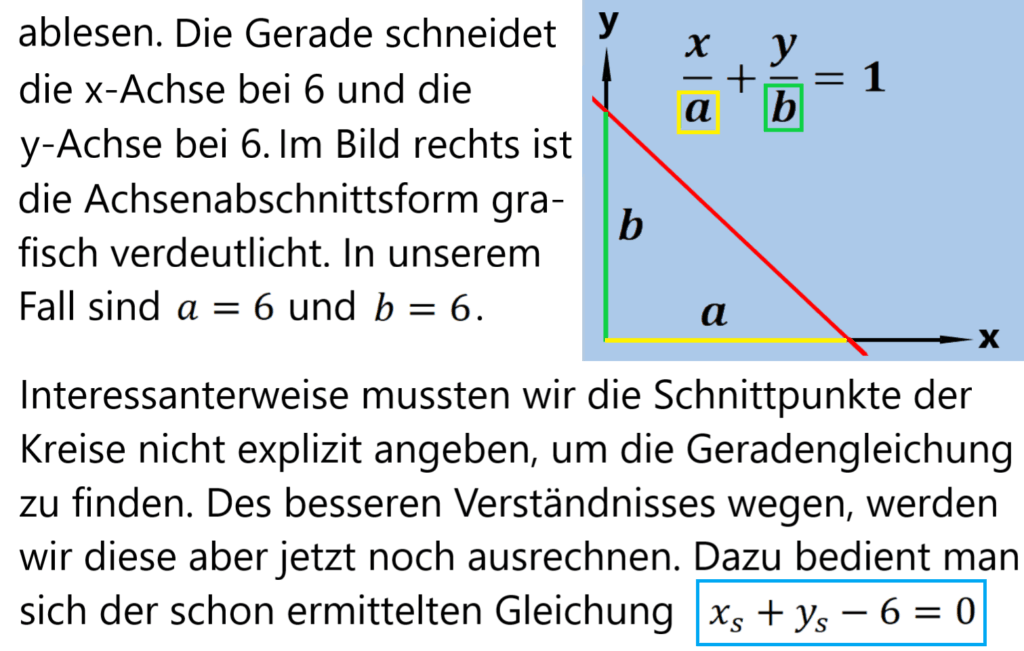 ablesen. Die Gerade schneidet die x-Achse bei 6 und die y-Achse bei 6. Im Bild rechts ist die Achsenabschnittsform grafisch verdeutlicht. In unserem Fall sind $a = 6$ und $b = 6$.

y

$\frac{x}{a} + \frac{y}{b} = 1$

$b$

$a$

x

Interessanterweise mussten wir die Schnittpunkte der Kreise nicht explizit angeben, um die Geradengleichung zu finden. Des besseren Verständnisses wegen, werden wir diese aber jetzt noch ausrechnen. Dazu bedient man sich der schon ermittelten Gleichung $x_s + y_s - 6 = 0$